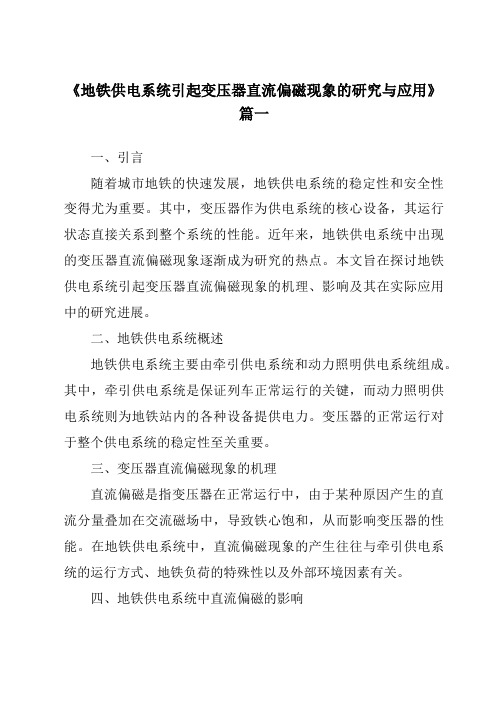 《地铁供电系统引起变压器直流偏磁现象的研究与应用》篇一

一、引言

随着城市地铁的快速发展，地铁供电系统的稳定性和安全性变得尤为重要。其中，变压器作为供电系统的核心设备，其运行状态直接关系到整个系统的性能。近年来，地铁供电系统中出现的变压器直流偏磁现象逐渐成为研究的热点。本文旨在探讨地铁供电系统引起变压器直流偏磁现象的机理、影响及其在实际应用中的研究进展。

二、地铁供电系统概述

地铁供电系统主要由牵引供电系统和动力照明供电系统组成。其中，牵引供电系统是保证列车正常运行的关键，而动力照明供电系统则为地铁站内的各种设备提供电力。变压器的正常运行对于整个供电系统的稳定性至关重要。

三、变压器直流偏磁现象的机理

直流偏磁是指变压器在正常运行中，由于某种原因产生的直流分量叠加在交流磁场中，导致铁心饱和，从而影响变压器的性能。在地铁供电系统中，直流偏磁现象的产生往往与牵引供电系统的运行方式、地铁负荷的特殊性以及外部环境因素有关。

四、地铁供电系统中直流偏磁的影响